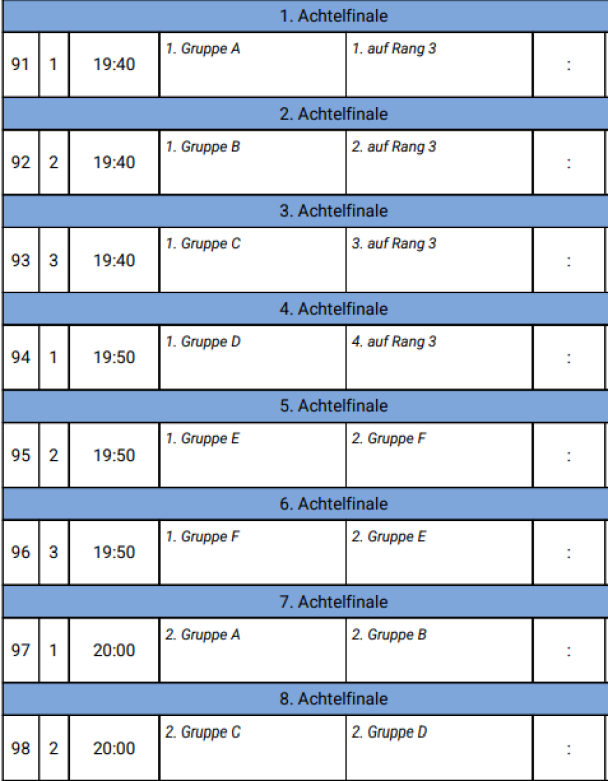 | 1. Achtelfinale | | | | | |
|---|---|---|---|---|---|
| 91 | 1 | 19:40 | 1. Gruppe A | 1. auf Rang 3 | : |
| 2. Achtelfinale | | | | | |
| 92 | 2 | 19:40 | 1. Gruppe B | 2. auf Rang 3 | : |
| 3. Achtelfinale | | | | | |
| 93 | 3 | 19:40 | 1. Gruppe C | 3. auf Rang 3 | : |
| 4. Achtelfinale | | | | | |
| 94 | 1 | 19:50 | 1. Gruppe D | 4. auf Rang 3 | : |
| 5. Achtelfinale | | | | | |
| 95 | 2 | 19:50 | 1. Gruppe E | 2. Gruppe F | : |
| 6. Achtelfinale | | | | | |
| 96 | 3 | 19:50 | 1. Gruppe F | 2. Gruppe E | : |
| 7. Achtelfinale | | | | | |
| 97 | 1 | 20:00 | 2. Gruppe A | 2. Gruppe B | : |
| 8. Achtelfinale | | | | | |
| 98 | 2 | 20:00 | 2. Gruppe C | 2. Gruppe D | : |